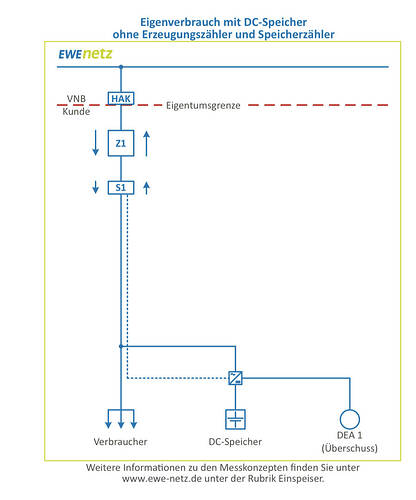 Eigenverbrauch mit DC-Speicher
ohne Erzeugungszähler und Speicherzähler

EWEnetz

VNB
Kunde

HAK

Eigentumsgrenze

Z1

S1

Verbraucher

DC-Speicher

DEA 1
(Überschuss)

Weitere Informationen zu den Messkonzepten finden Sie unter www.ewe-netz.de unter der Rubrik Einspeiser.